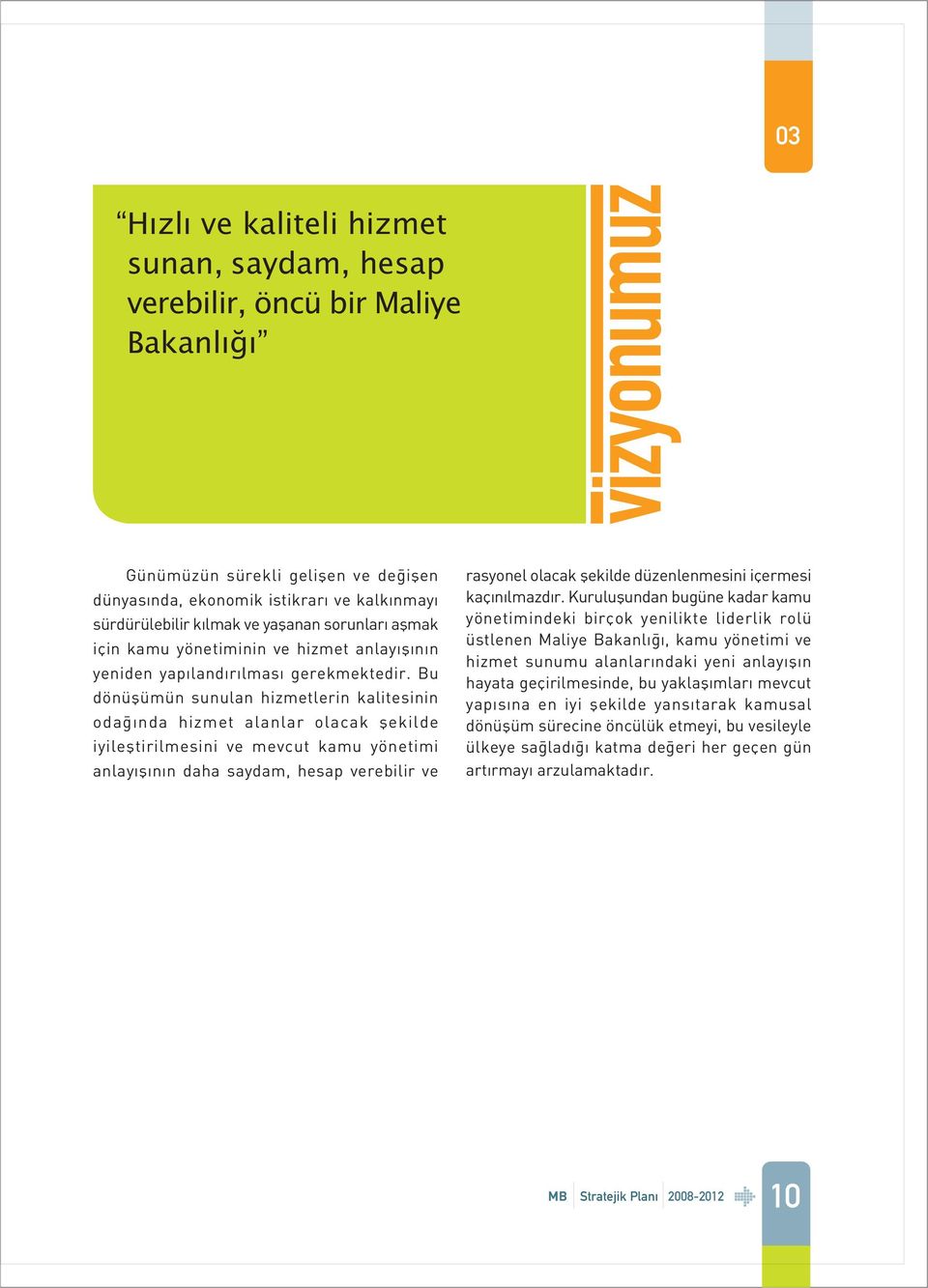 03

“Hızlı ve kaliteli hizmet sunan, saydam, hesap verebilir, öncü bir Maliye Bakanlığı”

vizyonumuz

Günümüzün sürekli gelişen ve değişen dünyasında, ekonomik istikrarı ve kalkınmayı sürdürülebilir kılmak ve yaşanan sorunları aşmak için kamu yönetiminin ve hizmet anlayışının yeniden yapılandırılması gerekmektedir. Bu dönüşümün sunulan hizmetlerin kalitesinin odağında hizmet alanlar olacak şekilde iyileştirilmesini ve mevcut kamu yönetimi anlayışının daha saydam, hesap verebilir ve rasyonel olacak şekilde düzenlenmesini içermesi kaçınılmazdır. Kuruluşundan bugüne kadar kamu yönetimindeki birçok yenilikte liderlik rolü üstlenen Maliye Bakanlığı, kamu yönetimi ve hizmet sunumu alanlarındaki yeni anlayışın hayata geçirilmesinde, bu yaklaşımları mevcut yapısına en iyi şekilde yansıtarak kamusal dönüşüm sürecine öncülük etmeyi, bu vesileyle ülkeye sağladığı katma değeri her geçen gün artırmayı arzulamaktadır.

MB Stratejik Planı 2008-2012 10